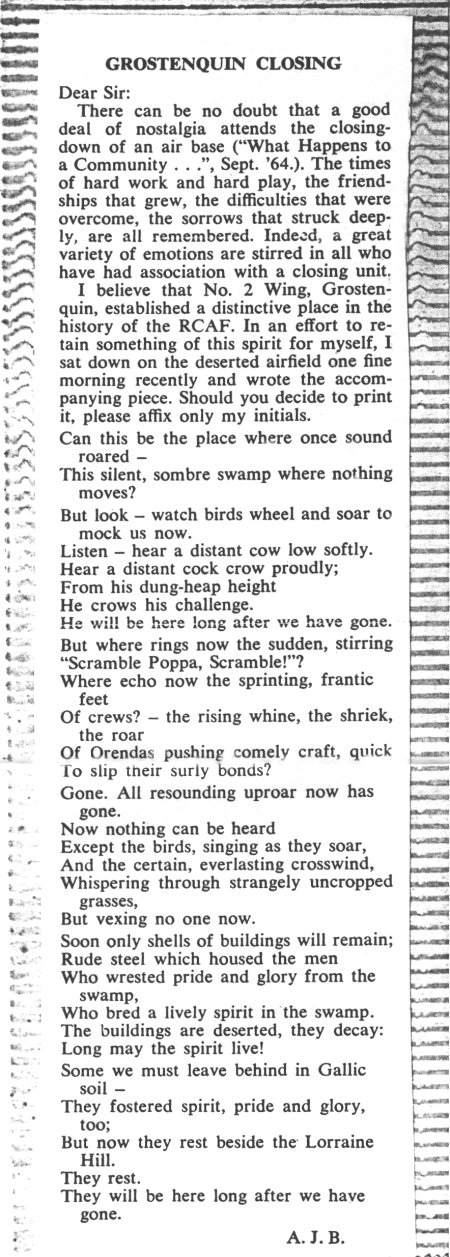 GROSTENQUIN CLOSING

Dear Sir:

There can be no doubt that a good deal of nostalgia attends the closing-down of an air base ("What Happens to a Community . . .", Sept. '64.). The times of hard work and hard play, the friendships that grew, the difficulties that were overcome, the sorrows that struck deeply, are all remembered. Indeed, a great variety of emotions are stirred in all who have had association with a closing unit.

I believe that No. 2 Wing, Grostenquin, established a distinctive place in the history of the RCAF. In an effort to retain something of this spirit for myself, I sat down on the deserted airfield one fine morning recently and wrote the accompanying piece. Should you decide to print it, please affix only my initials.

Can this be the place where once sound roared –
This silent, sombre swamp where nothing moves?

But look – watch birds wheel and soar to mock us now.
Listen – hear a distant cow low softly.
Hear a distant cock crow proudly;
From his dung-heap height
He crows his challenge.
He will be here long after we have gone.

But where rings now the sudden, stirring "Scramble Poppa, Scramble!"?
Where echo now the sprinting, frantic feet
Of crews? – the rising whine, the shriek, the roar
Of Orendas pushing comely craft, quick
To slip their surly bonds?

Gone. All resounding uproar now has gone.
Now nothing can be heard
Except the birds, singing as they soar,
And the certain, everlasting crosswind,
Whispering through strangely uncropped grasses,
But vexing no one now.

Soon only shells of buildings will remain;
Rude steel which housed the men
Who wrested pride and glory from the swamp,
Who bred a lively spirit in the swamp.
The buildings are deserted, they decay:
Long may the spirit live!

Some we must leave behind in Gallic soil –
They fostered spirit, pride and glory, too;
But now they rest beside the Lorraine Hill.
They rest.
They will be here long after we have gone.

A. J. B.